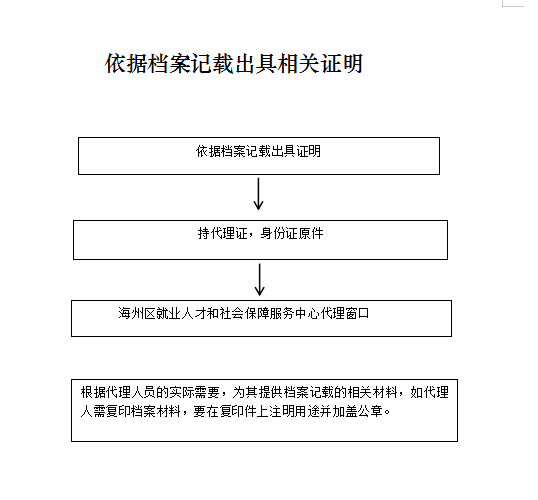 依据档案记载出具相关证明

依据档案记载出具证明

持代理证，身份证原件

海州区就业人才和社会保障服务中心代理窗口

根据代理人员的实际需要，为其提供档案记载的相关材料，如代理人需复印档案材料，要在复印件上注明用途并加盖公章。